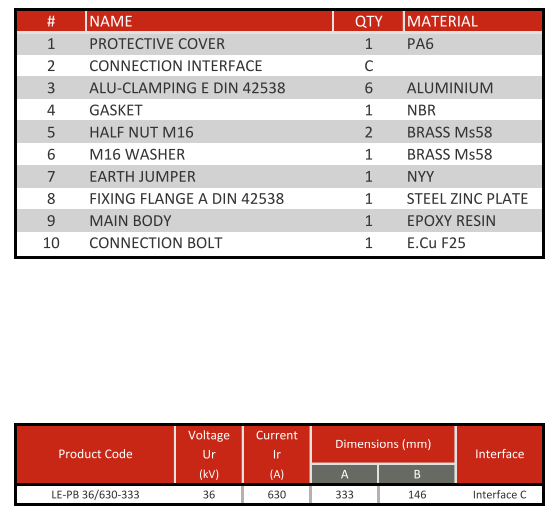 | # | NAME | QTY | MATERIAL |
|---|---|---|---|
| 1 | PROTECTIVE COVER | 1 | PA6 |
| 2 | CONNECTION INTERFACE | C | |
| 3 | ALU-CLAMPING E DIN 42538 | 6 | ALUMINIUM |
| 4 | GASKET | 1 | NBR |
| 5 | HALF NUT M16 | 2 | BRASS Ms58 |
| 6 | M16 WASHER | 1 | BRASS Ms58 |
| 7 | EARTH JUMPER | 1 | NYY |
| 8 | FIXING FLANGE A DIN 42538 | 1 | STEEL ZINC PLATE |
| 9 | MAIN BODY | 1 | EPOXY RESIN |
| 10 | CONNECTION BOLT | 1 | E.Cu F25 |

| Product Code | Voltage Ur (kV) | Current Ir (A) | Dimensions (mm) A | Dimensions (mm) B | Interface |
|---|---|---|---|---|---|
| LE-PB 36/630-333 | 36 | 630 | 333 | 146 | Interface C |